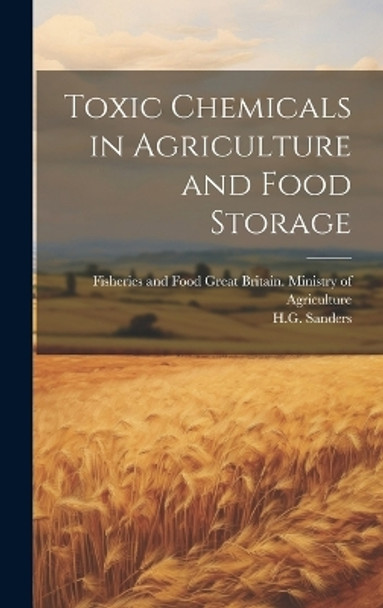 Toxic Chemicals in Agriculture and Food Storage

Fisheries and Food Great Britain. Ministry of Agriculture
H.G. Sanders